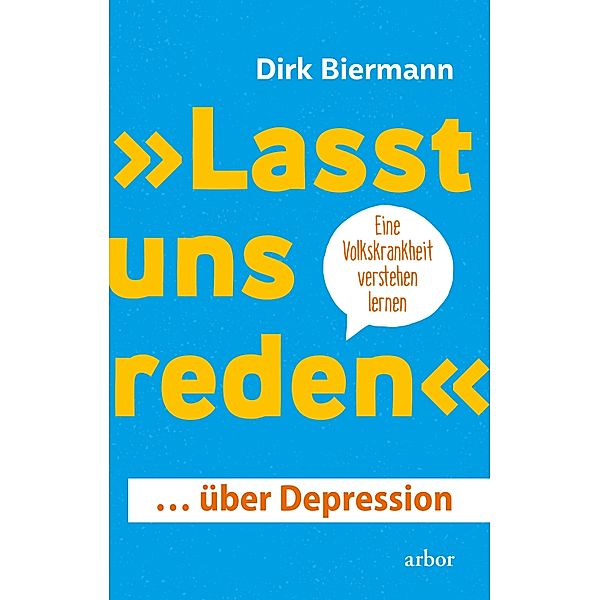 Dirk Biermann

»Lasst uns reden«

Eine Volkskrankheit verstehen lernen

… über Depression

arbor